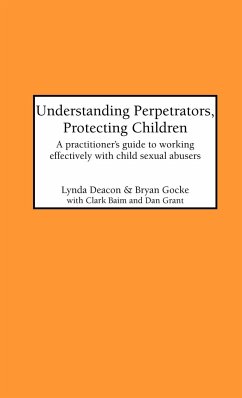 Understanding Perpetrators, Protecting Children

A practitioner's guide to working effectively with child sexual abusers

Lynda Deacon & Bryan Gocke
with Clark Baim and Dan Grant